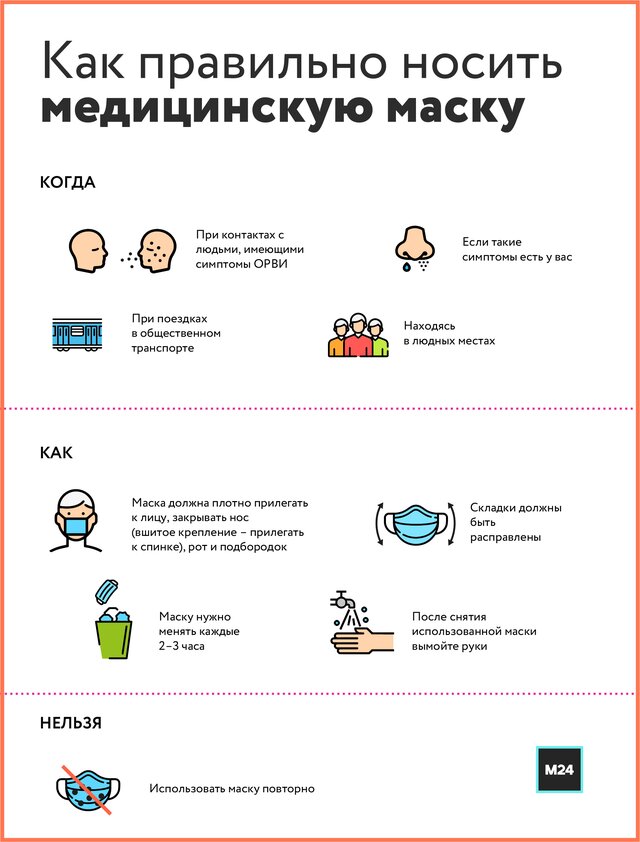 Как правильно носить медицинскую маску

КОГДА

При контактах с людьми, имеющими симптомы ОРВИ

Если такие симптомы есть у вас

При поездках в общественном транспорте

Находясь в людных местах

КАК

Маска должна плотно прилегать к лицу, закрывать нос (вшитое крепление – прилегать к спинке), рот и подбородок

Складки должны быть расправлены

Маску нужно менять каждые 2–3 часа

После снятия использованной маски вымойте руки

НЕЛЬЗЯ

Использовать маску повторно

M24